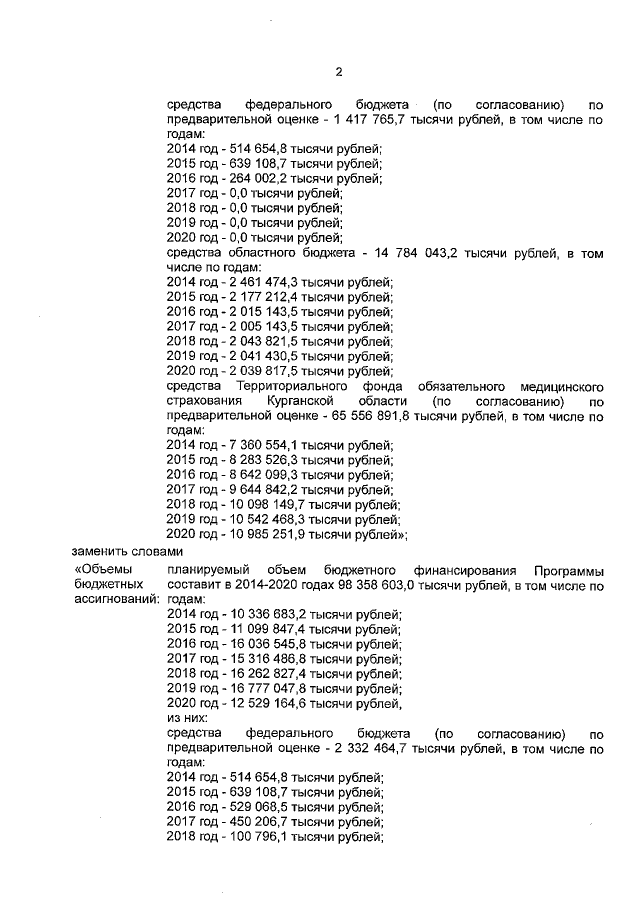 2

средства федерального бюджета (по согласованию) по предварительной оценке - 1 417 765,7 тысячи рублей, в том числе по годам:
2014 год - 514 654,8 тысячи рублей;
2015 год - 639 108,7 тысячи рублей;
2016 год - 264 002,2 тысячи рублей;
2017 год - 0,0 тысячи рублей;
2018 год - 0,0 тысячи рублей;
2019 год - 0,0 тысячи рублей;
2020 год - 0,0 тысячи рублей;
средства областного бюджета - 14 784 043,2 тысячи рублей, в том числе по годам:
2014 год - 2 461 474,3 тысячи рублей;
2015 год - 2 177 212,4 тысячи рублей;
2016 год - 2 015 143,5 тысячи рублей;
2017 год - 2 005 143,5 тысячи рублей;
2018 год - 2 043 821,5 тысячи рублей;
2019 год - 2 041 430,5 тысячи рублей;
2020 год - 2 039 817,5 тысячи рублей;
средства Территориального фонда обязательного медицинского страхования Курганской области (по согласованию) по предварительной оценке - 65 556 891,8 тысячи рублей, в том числе по годам:
2014 год - 7 360 554,1 тысячи рублей;
2015 год - 8 283 526,3 тысячи рублей;
2016 год - 8 642 099,3 тысячи рублей;
2017 год - 9 644 842,2 тысячи рублей;
2018 год - 10 098 149,7 тысячи рублей;
2019 год - 10 542 468,3 тысячи рублей;
2020 год - 10 985 251,9 тысячи рублей»;
заменить словами
«Объемы бюджетных ассигнований: планируемый объем бюджетного финансирования Программы составит в 2014-2020 годах 98 358 603,0 тысячи рублей, в том числе по годам:
2014 год - 10 336 683,2 тысячи рублей;
2015 год - 11 099 847,4 тысячи рублей;
2016 год - 16 036 545,8 тысячи рублей;
2017 год - 15 316 486,8 тысячи рублей;
2018 год - 16 262 827,4 тысячи рублей;
2019 год - 16 777 047,8 тысячи рублей;
2020 год - 12 529 164,6 тысячи рублей,
из них:
средства федерального бюджета (по согласованию) по предварительной оценке - 2 332 464,7 тысячи рублей, в том числе по годам:
2014 год - 514 654,8 тысячи рублей;
2015 год - 639 108,7 тысячи рублей;
2016 год - 529 068,5 тысячи рублей;
2017 год - 450 206,7 тысячи рублей;
2018 год - 100 796,1 тысячи рублей;